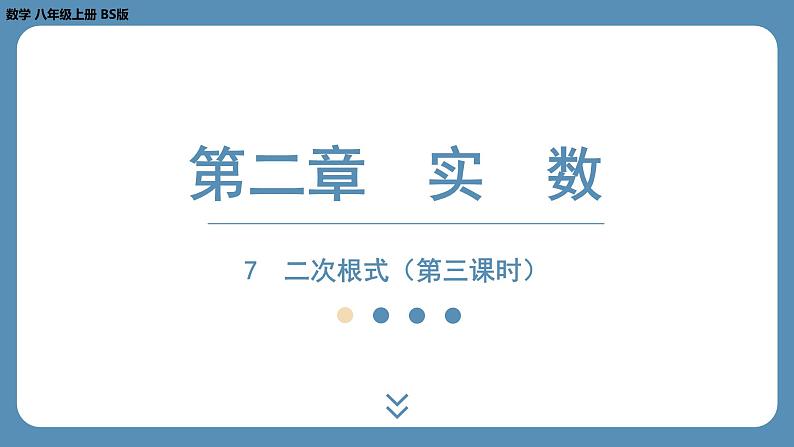 数学 八年级上册 BS版

第二章 实 数

7 二次根式（第三课时）